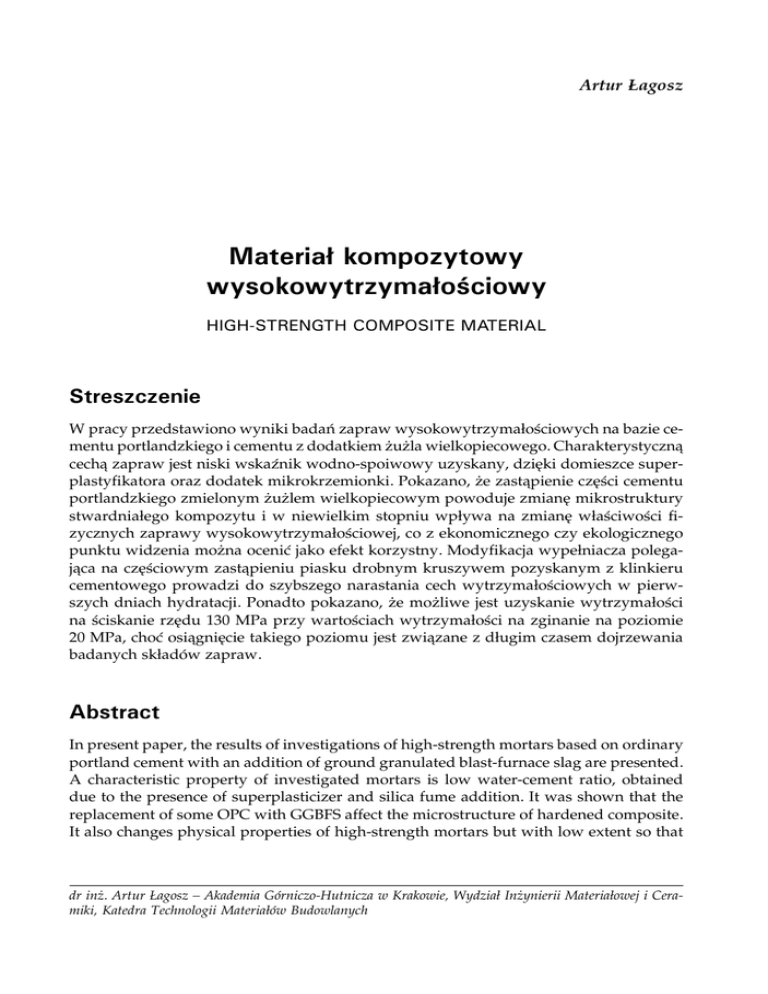 Artur Łagosz

Materiał kompozytowy wysokowytrzymałościowy

HIGH-STRENGTH COMPOSITE MATERIAL

Streszczenie

W pracy przedstawiono wyniki badań zapraw wysokowytrzymałościowych na bazie cementu portlandzkiego i cementu z dodatkiem żużla wielkopiecowego. Charakterystyczną cechą zapraw jest niski wskaźnik wodno-spoiwowy uzyskany, dzięki domieszce superplastyfikatora oraz dodatek mikrokrzemionki. Pokazano, że zastąpienie części cementu portlandzkiego zmielonym żużlem wielkopiecowym powoduje zmianę mikrostruktury stwardniałego kompozytu i w niewielkim stopniu wpływa na zmianę właściwości fizycznych zaprawy wysokowytrzymałościowej, co z ekonomicznego czy ekologicznego punktu widzenia można ocenić jako efekt korzystny. Modyfikacja wypełniacza polegająca na częściowym zastąpieniu piasku drobnym kruszywem pozyskanym z klinkieru cementowego prowadzi do szybszego narastania cech wytrzymałościowych w pierwszych dniach hydratacji. Ponadto pokazano, że możliwe jest uzyskanie wytrzymałości na ściskanie rzędu 130 MPa przy wartościach wytrzymałości na zginanie na poziomie 20 MPa, choć osiągnięcie takiego poziomu jest związane z długim czasem dojrzewania badanych składów zapraw.

Abstract

In present paper, the results of investigations of high-strength mortars based on ordinary portland cement with an addition of ground granulated blast-furnace slag are presented. A characteristic property of investigated mortars is low water-cement ratio, obtained due to the presence of superplasticizer and silica fume addition. It was shown that the replacement of some OPC with GGBFS affect the microstructure of hardened composite. It also changes physical properties of high-strength mortars but with low extent so that

dr inż. Artur Łagosz – Akademia Górniczo-Hutnicza w Krakowie, Wydział Inżynierii Materiałowej i Ceramiki, Katedra Technologii Materiałów Budowlanych